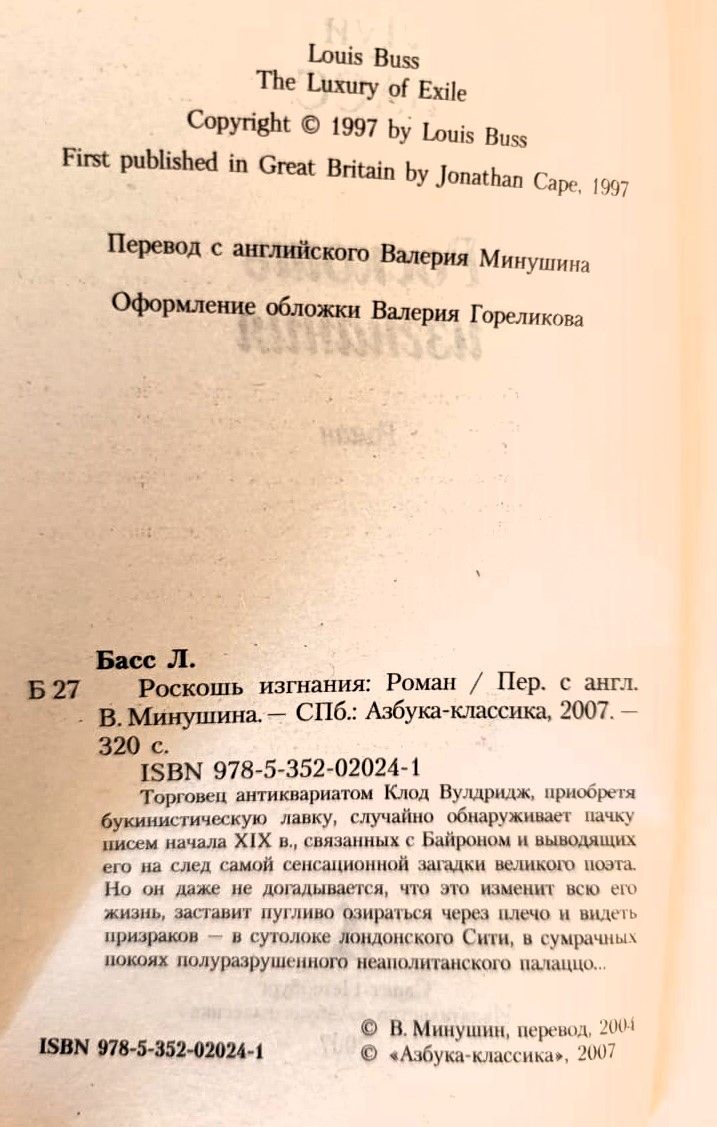 Louis Buss
The Luxury of Exile

Copyright © 1997 by Louis Buss
First published in Great Britain by Jonathan Cape, 1997

Перевод с английского Валерия Минушина

Оформление обложки Валерия Гореликова

Басс Л.
Б 27 Роскошь изгнания: Роман / Пер. с англ. В. Минушина. — СПб.: Азбука-классика, 2007. — 320 с.
ISBN 978-5-352-02024-1

Торговец антиквариатом Клод Вулдридж, приобретя букинистическую лавку, случайно обнаруживает пачку писем начала XIX в., связанных с Байроном и выводящих его на след самой сенсационной загадки великого поэта. Но он даже не догадывается, что это изменит всю его жизнь, заставит пугливо озираться через плечо и видеть призраков — в сутолоке лондонского Сити, в сумрачных покоях полуразрушенного неаполитанского палаццо...

ISBN 978-5-352-02024-1

© В. Минушин, перевод, 2004
© «Азбука-классика», 2007